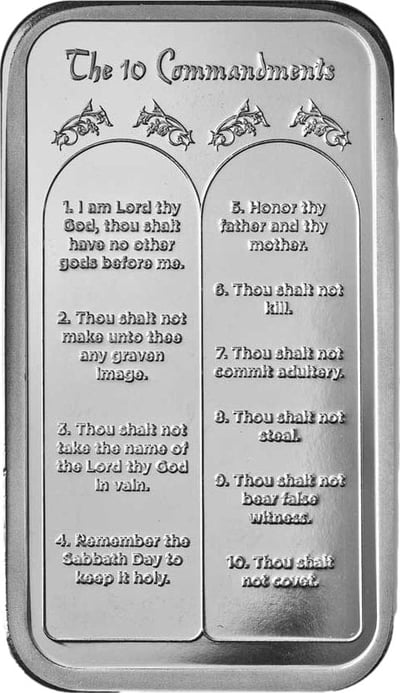 The 10 Commandments

1. I am Lord thy God, thou shalt have no other gods before me.

2. Thou shalt not make unto thee any graven image.

3. Thou shalt not take the name of the Lord thy God in vain.

4. Remember the Sabbath Day to keep it holy.

5. Honor thy father and thy mother.

6. Thou shalt not kill.

7. Thou shalt not commit adultery.

8. Thou shalt not steal.

9. Thou shalt not bear false witness.

10. Thou shalt not covet.